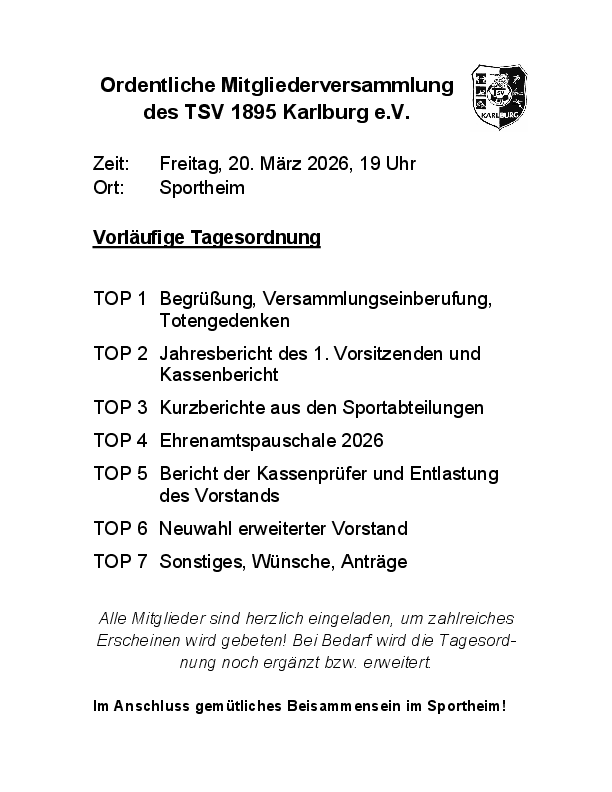 Ordentliche Mitgliederversammlung des TSV 1895 Karlburg e.V.

TSV KARLBURG

Zeit: Freitag, 20. März 2026, 19 Uhr
Ort: Sportheim

Vorläufige Tagesordnung

TOP 1 Begrüßung, Versammlungseinberufung, Totengedenken

TOP 2 Jahresbericht des 1. Vorsitzenden und Kassenbericht

TOP 3 Kurzberichte aus den Sportabteilungen

TOP 4 Ehrenamtspauschale 2026

TOP 5 Bericht der Kassenprüfer und Entlastung des Vorstands

TOP 6 Neuwahl erweiterter Vorstand

TOP 7 Sonstiges, Wünsche, Anträge

Alle Mitglieder sind herzlich eingeladen, um zahlreiches Erscheinen wird gebeten! Bei Bedarf wird die Tagesordnung noch ergänzt bzw. erweitert.

Im Anschluss gemütliches Beisammensein im Sportheim!